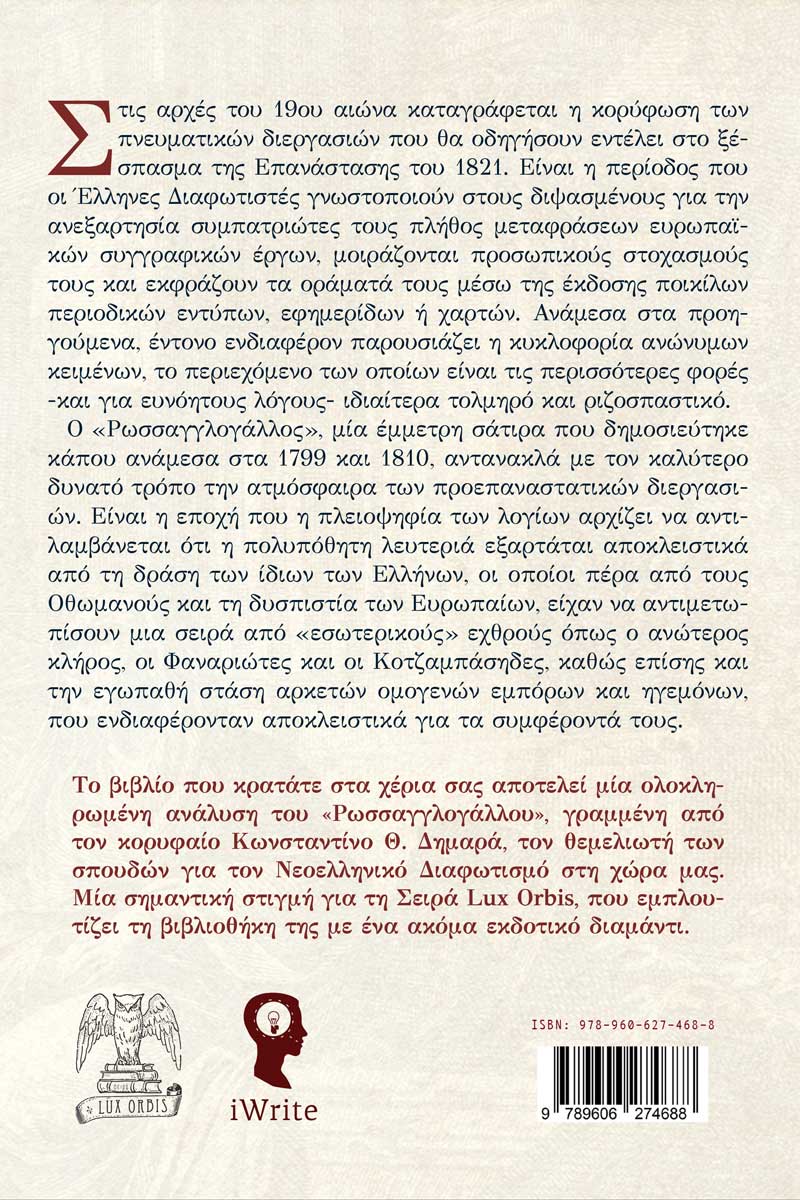 Στις αρχές του 19ου αιώνα καταγράφεται η κορύφωση των πνευματικών διεργασιών που θα οδηγήσουν εντέλει στο ξέσπασμα της Επανάστασης του 1821. Είναι η περίοδος που οι Έλληνες Διαφωτιστές γνωστοποιούν στους διψασμένους για την ανεξαρτησία συμπατριώτες τους πλήθος μεταφράσεων ευρωπαϊκών συγγραφικών έργων, μοιράζονται προσωπικούς στοχασμούς τους και εκφράζουν τα οράματά τους μέσω της έκδοσης ποικίλων περιοδικών εντύπων, εφημερίδων ή χαρτών. Ανάμεσα στα προηγούμενα, έντονο ενδιαφέρον παρουσιάζει η κυκλοφορία ανώνυμων κειμένων, το περιεχόμενο των οποίων είναι τις περισσότερες φορές -και για ευνόητους λόγους- ιδιαίτερα τολμηρό και ριζοσπαστικό.

Ο «Ρωσσαγγλογάλλος», μία έμμετρη σάτιρα που δημοσιεύτηκε κάπου ανάμεσα στα 1799 και 1810, αντανακλά με τον καλύτερο δυνατό τρόπο την ατμόσφαιρα των προεπαναστατικών διεργασιών. Είναι η εποχή που η πλειοψηφία των λογίων αρχίζει να αντιλαμβάνεται ότι η πολυπόθητη λευτεριά εξαρτάται αποκλειστικά από τη δράση των ίδιων των Ελλήνων, οι οποίοι πέρα από τους Οθωμανούς και τη δυσπιστία των Ευρωπαίων, είχαν να αντιμετωπίσουν μια σειρά από «εσωτερικούς» εχθρούς όπως ο ανώτερος κλήρος, οι Φαναριώτες και οι Κοτζαμπάσηδες, καθώς επίσης και την εγωπαθή στάση αρκετών ομογενών εμπόρων και ηγεμόνων, που ενδιαφέρονταν αποκλειστικά για τα συμφέροντά τους.

Το βιβλίο που κρατάτε στα χέρια σας αποτελεί μία ολοκληρωμένη ανάλυση του «Ρωσσαγγλογάλλου», γραμμένη από τον κορυφαίο Κωνσταντίνο Θ. Δημαρά, τον θεμελιωτή των σπουδών για τον Νεοελληνικό Διαφωτισμό στη χώρα μας. Μία σημαντική στιγμή για τη Σειρά Lux Orbis, που εμπλουτίζει τη βιβλιοθήκη της με ένα ακόμα εκδοτικό διαμάντι.

LUX ORBIS

iWrite

ISBN: 978-960-627-468-8

9 789606 274688